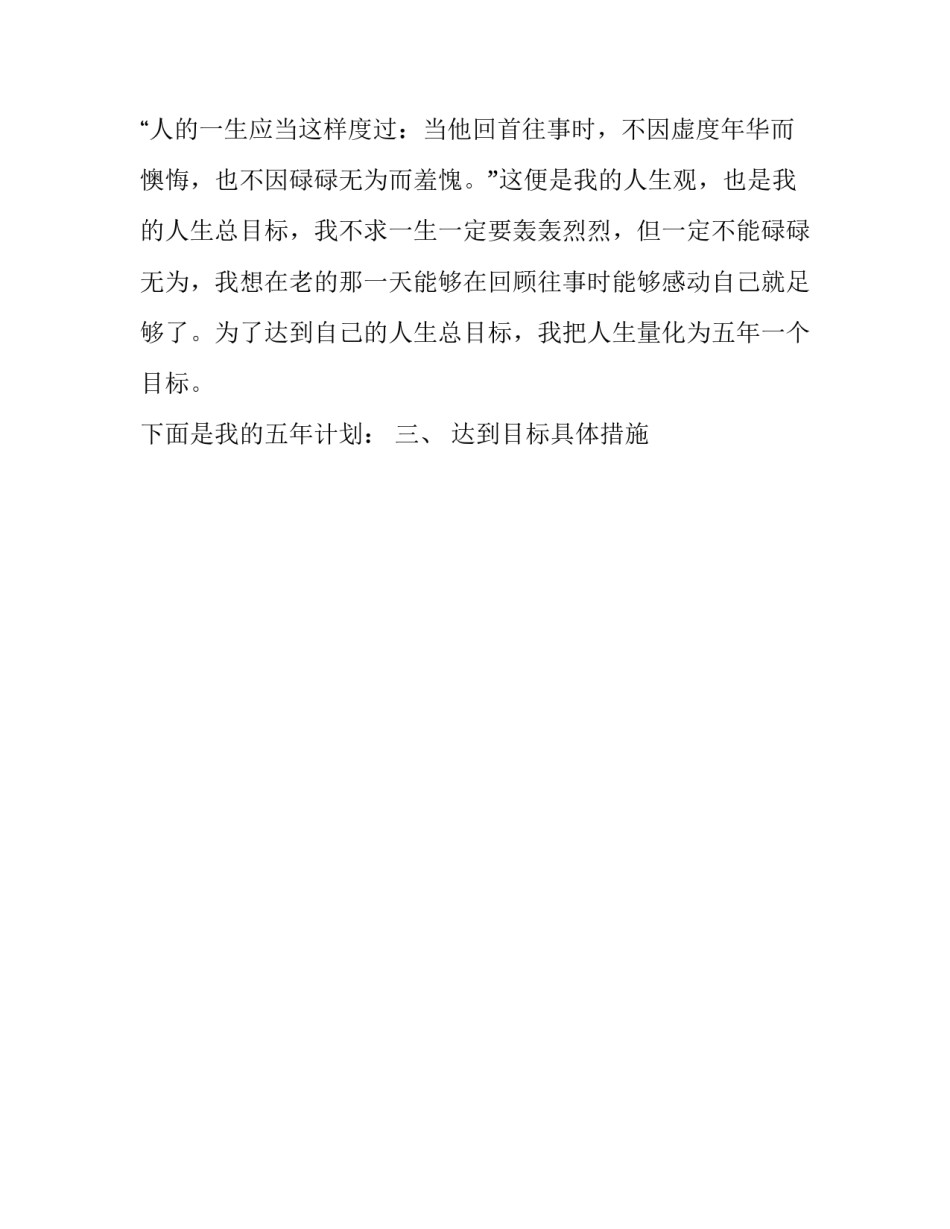 “人的一生应当这样度过：当他回首往事时，不因虚度年华而懊悔，也不因碌碌无为而羞愧。”这便是我的人生观，也是我的人生总目标，我不求一生一定要轰轰烈烈，但一定不能碌碌无为，我想在老的那一天能够在回顾往事时能够感动自己就足够了。为了达到自己的人生总目标，我把人生量化为五年一个目标。

下面是我的五年计划： 三、 达到目标具体措施